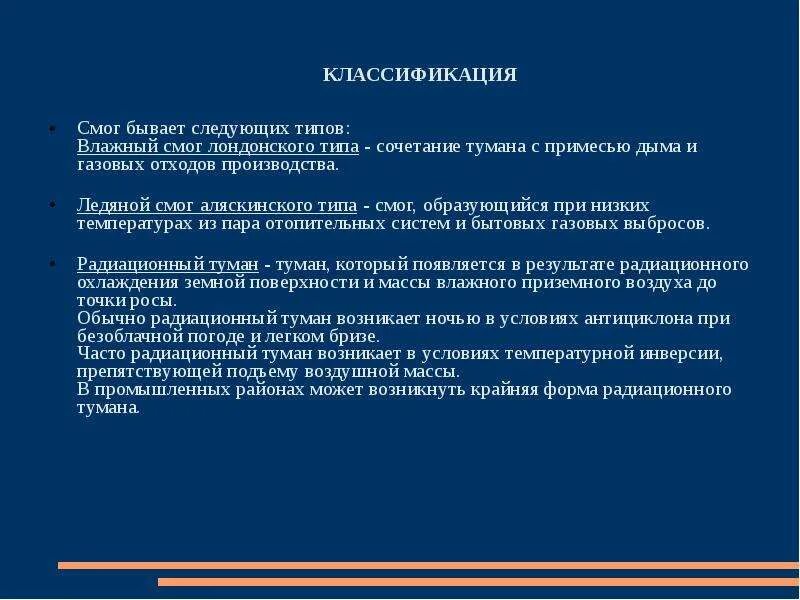 КЛАССИФИКАЦИЯ

• Смог бывает следующих типов:
Влажный смог лондонского типа - сочетание тумана с примесью дыма и газовых отходов производства.

• Ледяной смог аляскинского типа - смог, образующийся при низких температурах из пара отопительных систем и бытовых газовых выбросов.

• Радиационный туман - туман, который появляется в результате радиационного охлаждения земной поверхности и массы влажного приземного воздуха до точки росы.
Обычно радиационный туман возникает ночью в условиях антициклона при безоблачной погоде и легком бризе.
Часто радиационный туман возникает в условиях температурной инверсии, препятствующей подъему воздушной массы.
В промышленных районах может возникнуть крайняя форма радиационного тумана.